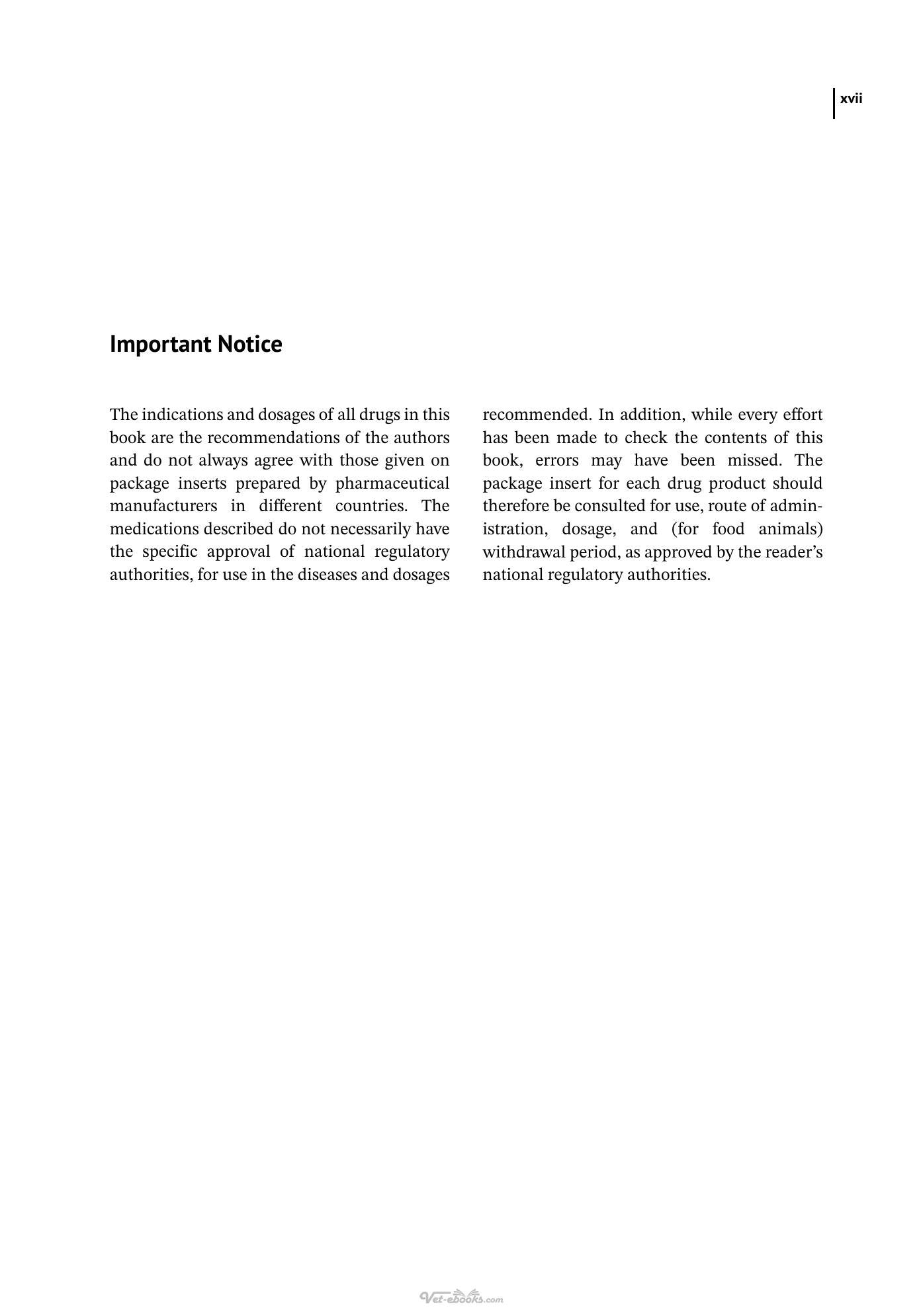 xvii

Important Notice

The indications and dosages of all drugs in this book are the recommendations of the authors and do not always agree with those given on package inserts prepared by pharmaceutical manufacturers in different countries. The medications described do not necessarily have the specific approval of national regulatory authorities, for use in the diseases and dosages recommended. In addition, while every effort has been made to check the contents of this book, errors may have been missed. The package insert for each drug product should therefore be consulted for use, route of administration, dosage, and (for food animals) withdrawal period, as approved by the reader's national regulatory authorities.

Vet-ebooks.com